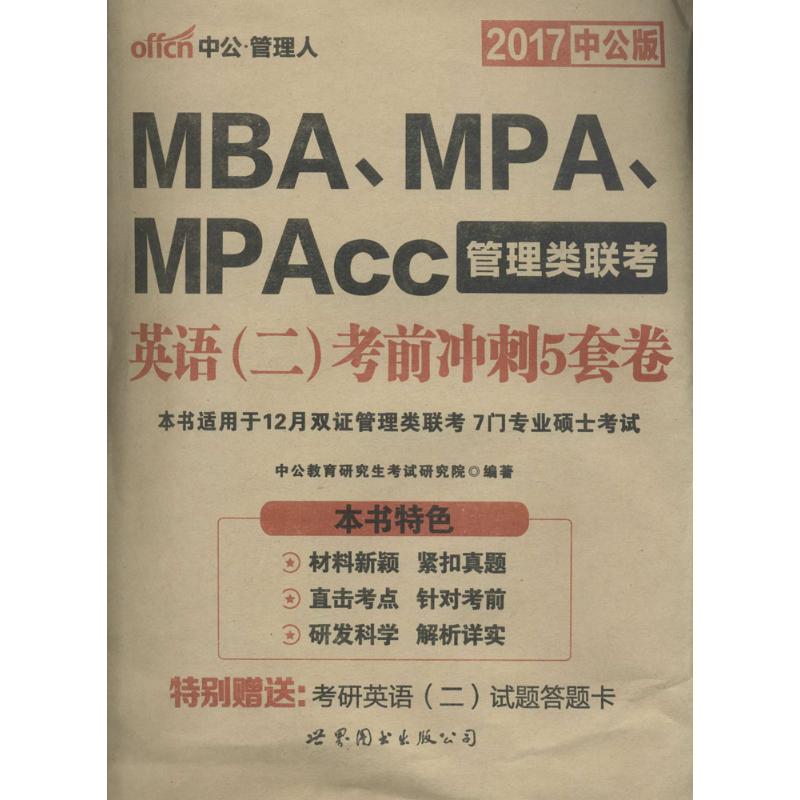 offcn 中公·管理人

2017 中公版

MBA、MPA、MPAcc 管理类联考

英语（二）考前冲刺5套卷

本书适用于12月双证管理类联考 7门专业硕士考试

中公教育研究生考试研究院◎编著

本书特色

材料新颖 紧扣真题

直击考点 针对考前

研发科学 解析详实

特别赠送：考研英语（二）试题答题卡

世界图书出版公司